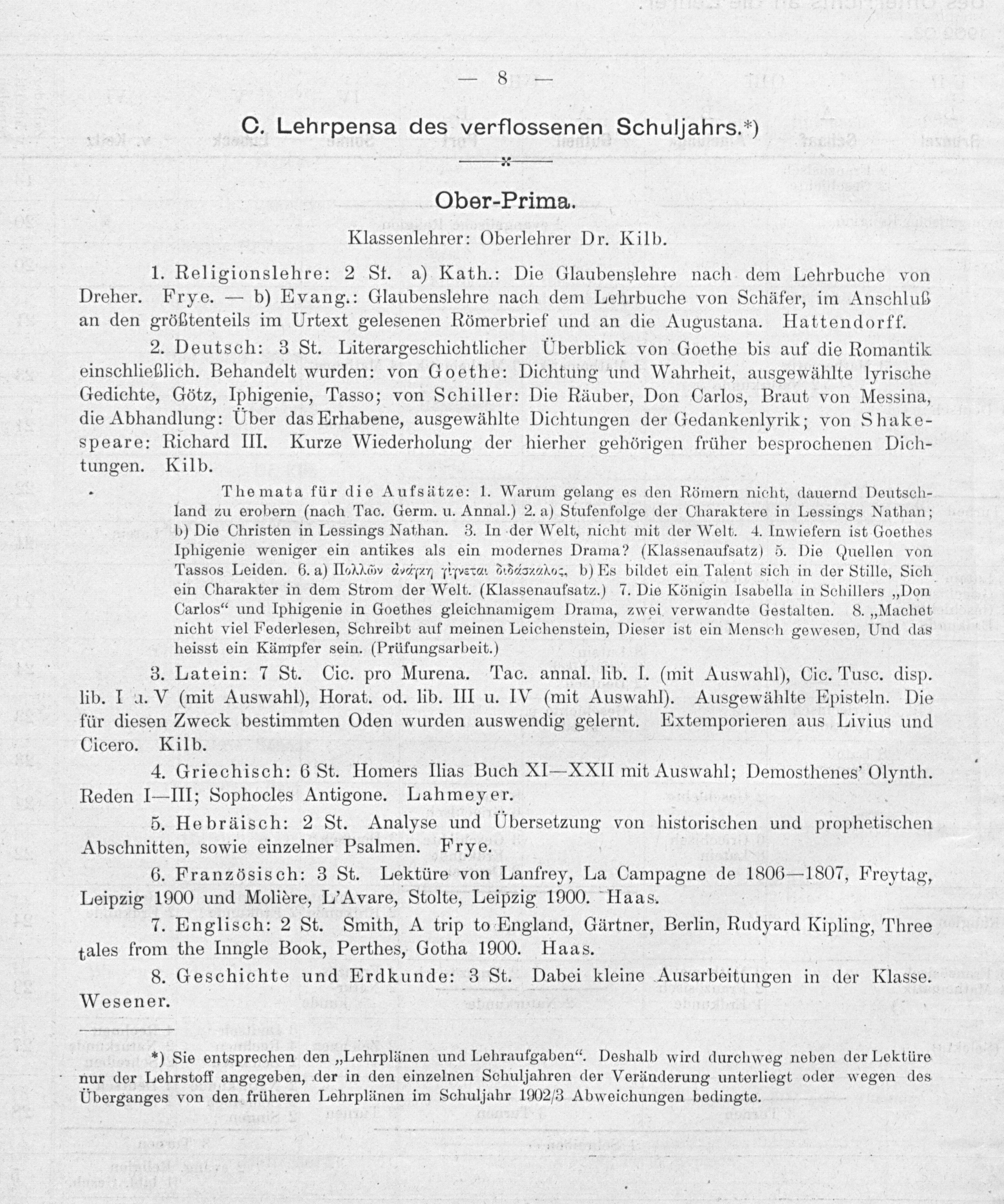 — 8 —

C. Lehrpensa des verflossenen Schuljahrs.*)

Ober-Prima.

Klassenlehrer: Oberlehrer Dr. Kilb.

1. Religionslehre: 2 St. a) Kath.: Die Glaubenslehre nach dem Lehrbuche von Dreher. Frye. — b) Evang.: Glaubenslehre nach dem Lehrbuche von Schäfer, im Anschluß an den größtenteils im Urtext gelesenen Römerbrief und an die Augustana. Hattendorff.

2. Deutsch: 3 St. Literargeschichtlicher Überblick von Goethe bis auf die Romantik einschließlich. Behandelt wurden: von Goethe: Dichtung und Wahrheit, ausgewählte lyrische Gedichte, Götz, Iphigenie, Tasso; von Schiller: Die Räuber, Don Carlos, Braut von Messina, die Abhandlung: Über das Erhabene, ausgewählte Dichtungen der Gedankenlyrik; von Shakespeare: Richard III. Kurze Wiederholung der hierher gehörigen früher besprochenen Dichtungen. Kilb.

Themata für die Aufsätze: 1. Warum gelang es den Römern nicht, dauernd Deutschland zu erobern (nach Tac. Germ. u. Annal.) 2. a) Stufenfolge der Charaktere in Lessings Nathan; b) Die Christen in Lessings Nathan. 3. In der Welt, nicht mit der Welt. 4. Inwiefern ist Goethes Iphigenie weniger ein antikes als ein modernes Drama? (Klassenaufsatz) 5. Die Quellen von Tassos Leiden. 6. a) Πολλῶν ἀνάγκη γίγνεται διδάσκαλος, b) Es bildet ein Talent sich in der Stille, Sich ein Charakter in dem Strom der Welt. (Klassenaufsatz.) 7. Die Königin Isabella in Schillers „Don Carlos“ und Iphigenie in Goethes gleichnamigem Drama, zwei verwandte Gestalten. 8. „Machet nicht viel Federlesen, Schreibt auf meinen Leichenstein, Dieser ist ein Mensch gewesen, Und das heisst ein Kämpfer sein. (Prüfungsarbeit.)

3. Latein: 7 St. Cic. pro Murena. Tac. annal. lib. I. (mit Auswahl), Cic. Tusc. disp. lib. I u. V (mit Auswahl), Horat. od. lib. III u. IV (mit Auswahl). Ausgewählte Episteln. Die für diesen Zweck bestimmten Oden wurden auswendig gelernt. Extemporieren aus Livius und Cicero. Kilb.

4. Griechisch: 6 St. Homers Ilias Buch XI—XXII mit Auswahl; Demosthenes' Olynth. Reden I—III; Sophocles Antigone. Lahmeyer.

5. Hebräisch: 2 St. Analyse und Übersetzung von historischen und prophetischen Abschnitten, sowie einzelner Psalmen. Frye.

6. Französisch: 3 St. Lektüre von Lanfrey, La Campagne de 1806—1807, Freytag, Leipzig 1900 und Molière, L'Avare, Stolte, Leipzig 1900. Haas.

7. Englisch: 2 St. Smith, A trip to England, Gärtner, Berlin, Rudyard Kipling, Three tales from the Inngle Book, Perthes, Gotha 1900. Haas.

8. Geschichte und Erdkunde: 3 St. Dabei kleine Ausarbeitungen in der Klasse. Wesener.

*) Sie entsprechen den „Lehrplänen und Lehraufgaben“. Deshalb wird durchweg neben der Lektüre nur der Lehrstoff angegeben, der in den einzelnen Schuljahren der Veränderung unterliegt oder wegen des Überganges von den früheren Lehrplänen im Schuljahr 1902/3 Abweichungen bedingte.